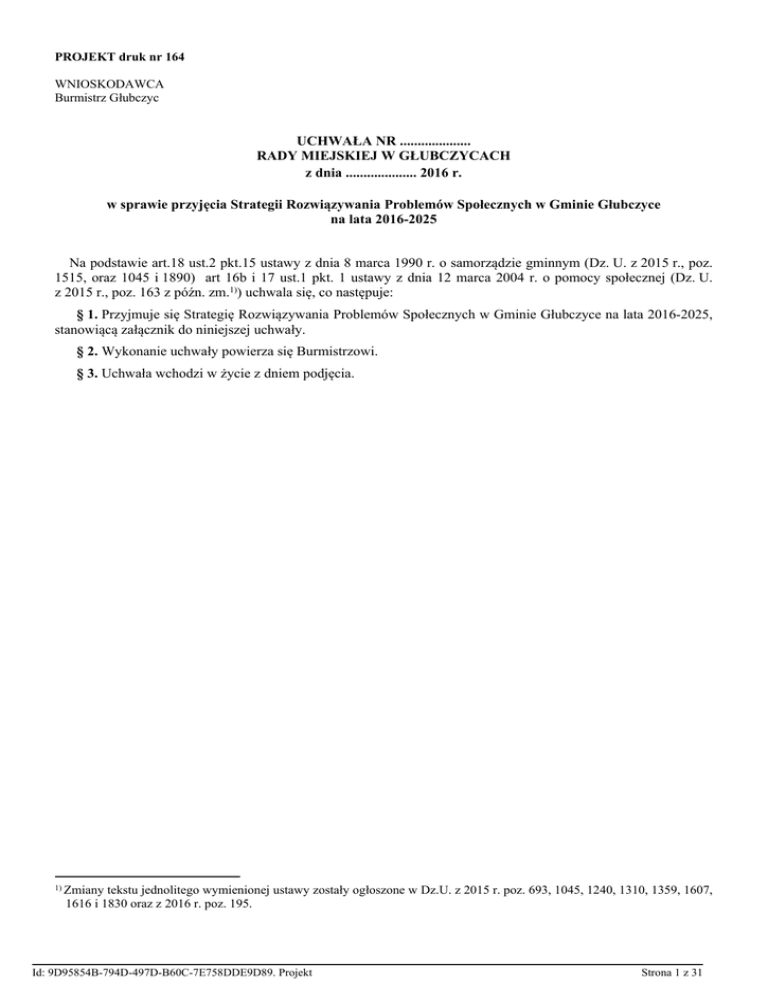 PROJEKT druk nr 164

WNIOSKODAWCA
Burmistrz Głubczyc

UCHWAŁA NR ....................
RADY MIEJSKIEJ W GŁUBCZYCACH
z dnia .................... 2016 r.

w sprawie przyjęcia Strategii Rozwiązywania Problemów Społecznych w Gminie Głubczyce na lata 2016-2025

Na podstawie art.18 ust.2 pkt.15 ustawy z dnia 8 marca 1990 r. o samorządzie gminnym (Dz. U. z 2015 r., poz. 1515, oraz 1045 i 1890) art 16b i 17 ust.1 pkt. 1 ustawy z dnia 12 marca 2004 r. o pomocy społecznej (Dz. U. z 2015 r., poz. 163 z późn. zm.$^{1)}$) uchwala się, co następuje:

§ 1. Przyjmuje się Strategię Rozwiązywania Problemów Społecznych w Gminie Głubczyce na lata 2016-2025, stanowiącą załącznik do niniejszej uchwały.

§ 2. Wykonanie uchwały powierza się Burmistrzowi.

§ 3. Uchwała wchodzi w życie z dniem podjęcia.

$^{1)}$ Zmiany tekstu jednolitego wymienionej ustawy zostały ogłoszone w Dz.U. z 2015 r. poz. 693, 1045, 1240, 1310, 1359, 1607, 1616 i 1830 oraz z 2016 r. poz. 195.

Id: 9D95854B-794D-497D-B60C-7E758DDE9D89. Projekt

Strona 1 z 31